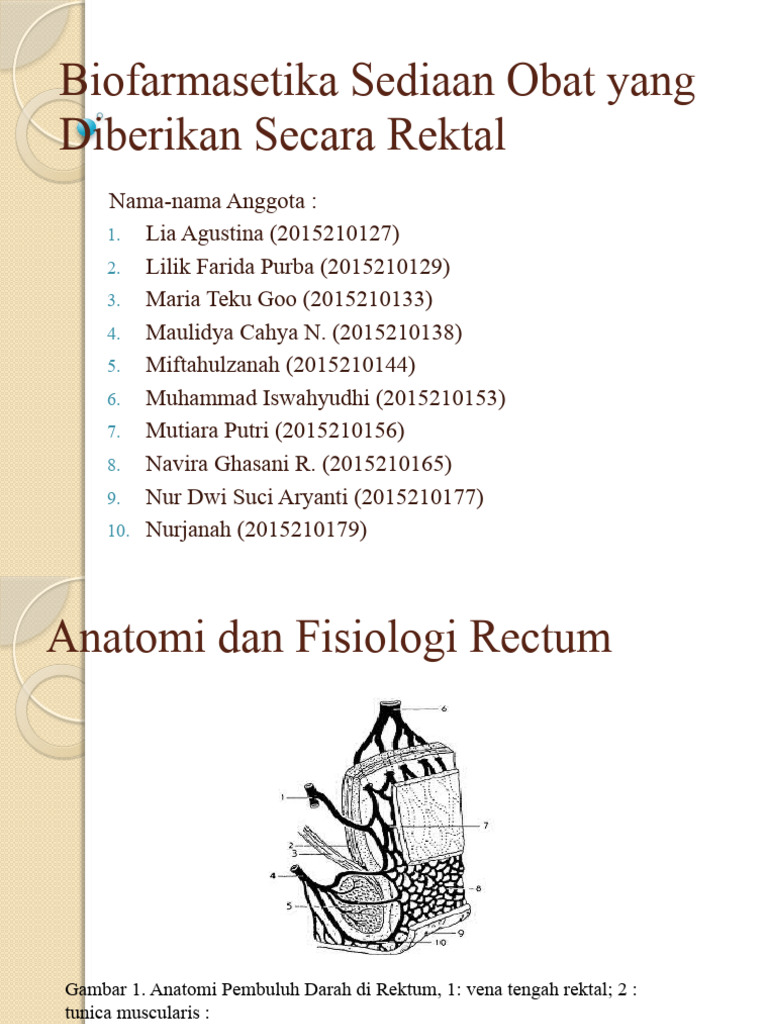 Biofarmasetika Sediaan Obat yang Diberikan Secara Rektal

Nama-nama Anggota :

1. Lia Agustina (2015210127)
2. Lilik Farida Purba (2015210129)
3. Maria Teku Goo (2015210133)
4. Maulidya Cahya N. (2015210138)
5. Miftahulzanah (2015210144)
6. Muhammad Iswahyudhi (2015210153)
7. Mutiara Putri (2015210156)
8. Navira Ghasani R. (2015210165)
9. Nur Dwi Suci Aryanti (2015210177)
10. Nurjanah (2015210179)

Anatomi dan Fisiologi Rectum

6
1
7
2
3
4
8
5
9
10

Gambar 1. Anatomi Pembuluh Darah di Rektum, 1: vena tengah rektal; 2 : tunica muscularis :